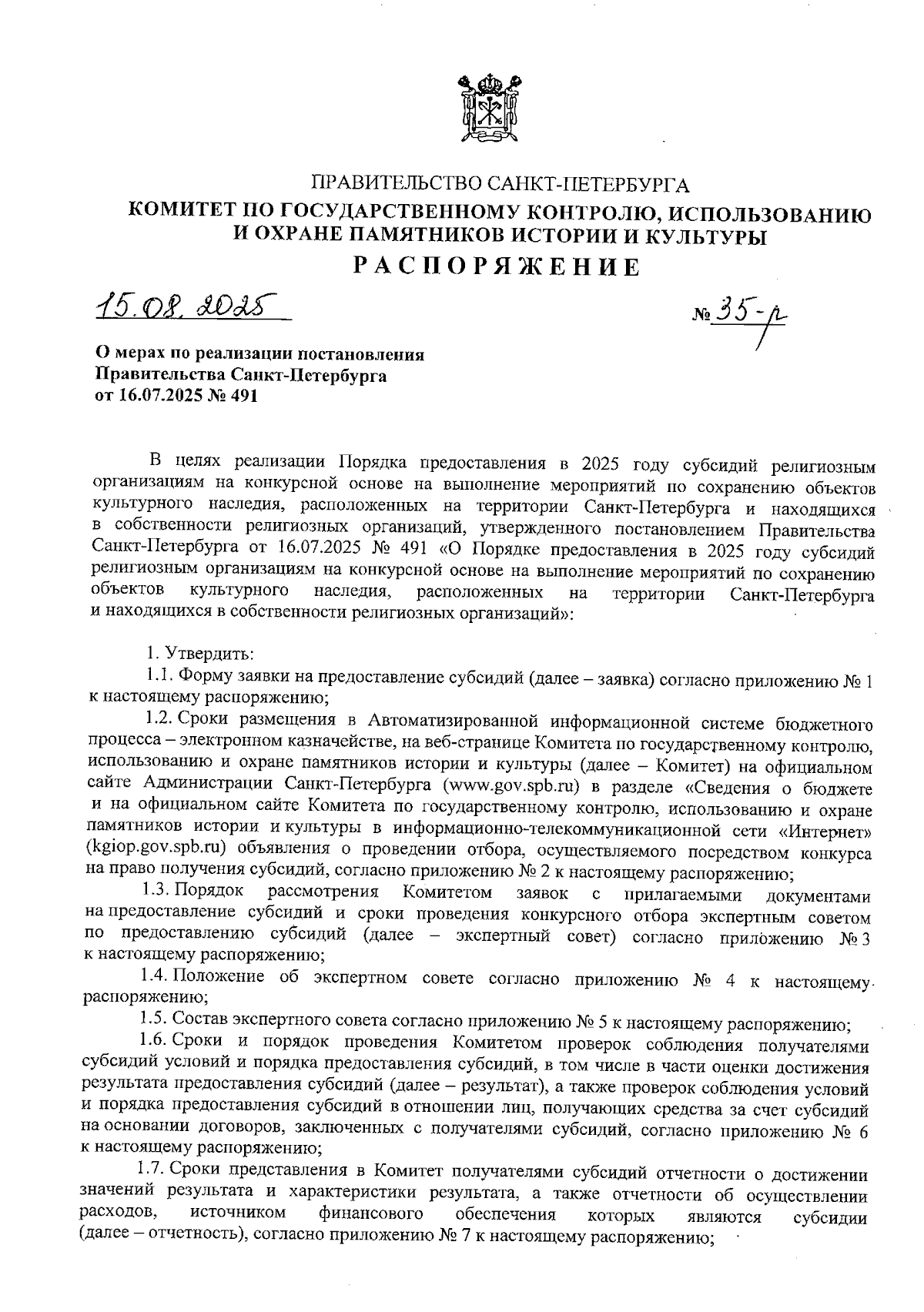 ПРАВИТЕЛЬСТВО САНКТ-ПЕТЕРБУРГА
КОМИТЕТ ПО ГОСУДАРСТВЕННОМУ КОНТРОЛЮ, ИСПОЛЬЗОВАНИЮ И ОХРАНЕ ПАМЯТНИКОВ ИСТОРИИ И КУЛЬТУРЫ
РАСПОРЯЖЕНИЕ

15.08.2025

№ 35-р

О мерах по реализации постановления Правительства Санкт-Петербурга от 16.07.2025 № 491

В целях реализации Порядка предоставления в 2025 году субсидий религиозным организациям на конкурсной основе на выполнение мероприятий по сохранению объектов культурного наследия, расположенных на территории Санкт-Петербурга и находящихся в собственности религиозных организаций, утвержденного постановлением Правительства Санкт-Петербурга от 16.07.2025 № 491 «О Порядке предоставления в 2025 году субсидий религиозным организациям на конкурсной основе на выполнение мероприятий по сохранению объектов культурного наследия, расположенных на территории Санкт-Петербурга и находящихся в собственности религиозных организаций»:

1. Утвердить:
1.1. Форму заявки на предоставление субсидий (далее – заявка) согласно приложению № 1 к настоящему распоряжению;
1.2. Сроки размещения в Автоматизированной информационной системе бюджетного процесса – электронном казначействе, на веб-странице Комитета по государственному контролю, использованию и охране памятников истории и культуры (далее – Комитет) на официальном сайте Администрации Санкт-Петербурга (www.gov.spb.ru) в разделе «Сведения о бюджете и на официальном сайте Комитета по государственному контролю, использованию и охране памятников истории и культуры в информационно-телекоммуникационной сети «Интернет» (kgiop.gov.spb.ru) объявления о проведении отбора, осуществляемого посредством конкурса на право получения субсидий, согласно приложению № 2 к настоящему распоряжению;
1.3. Порядок рассмотрения Комитетом заявок с прилагаемыми документами на предоставление субсидий и сроки проведения конкурсного отбора экспертным советом по предоставлению субсидий (далее – экспертный совет) согласно приложению № 3 к настоящему распоряжению;
1.4. Положение об экспертном совете согласно приложению № 4 к настоящему распоряжению;
1.5. Состав экспертного совета согласно приложению № 5 к настоящему распоряжению;
1.6. Сроки и порядок проведения Комитетом проверок соблюдения получателями субсидий условий и порядка предоставления субсидий, в том числе в части оценки достижения результата предоставления субсидий (далее – результат), а также проверок соблюдения условий и порядка предоставления субсидий в отношении лиц, получающих средства за счет субсидий на основании договоров, заключенных с получателями субсидий, согласно приложению № 6 к настоящему распоряжению;
1.7. Сроки представления в Комитет получателями субсидий отчетности о достижении значений результата и характеристики результата, а также отчетности об осуществлении расходов, источником финансового обеспечения которых являются субсидии (далее – отчетность), согласно приложению № 7 к настоящему распоряжению;